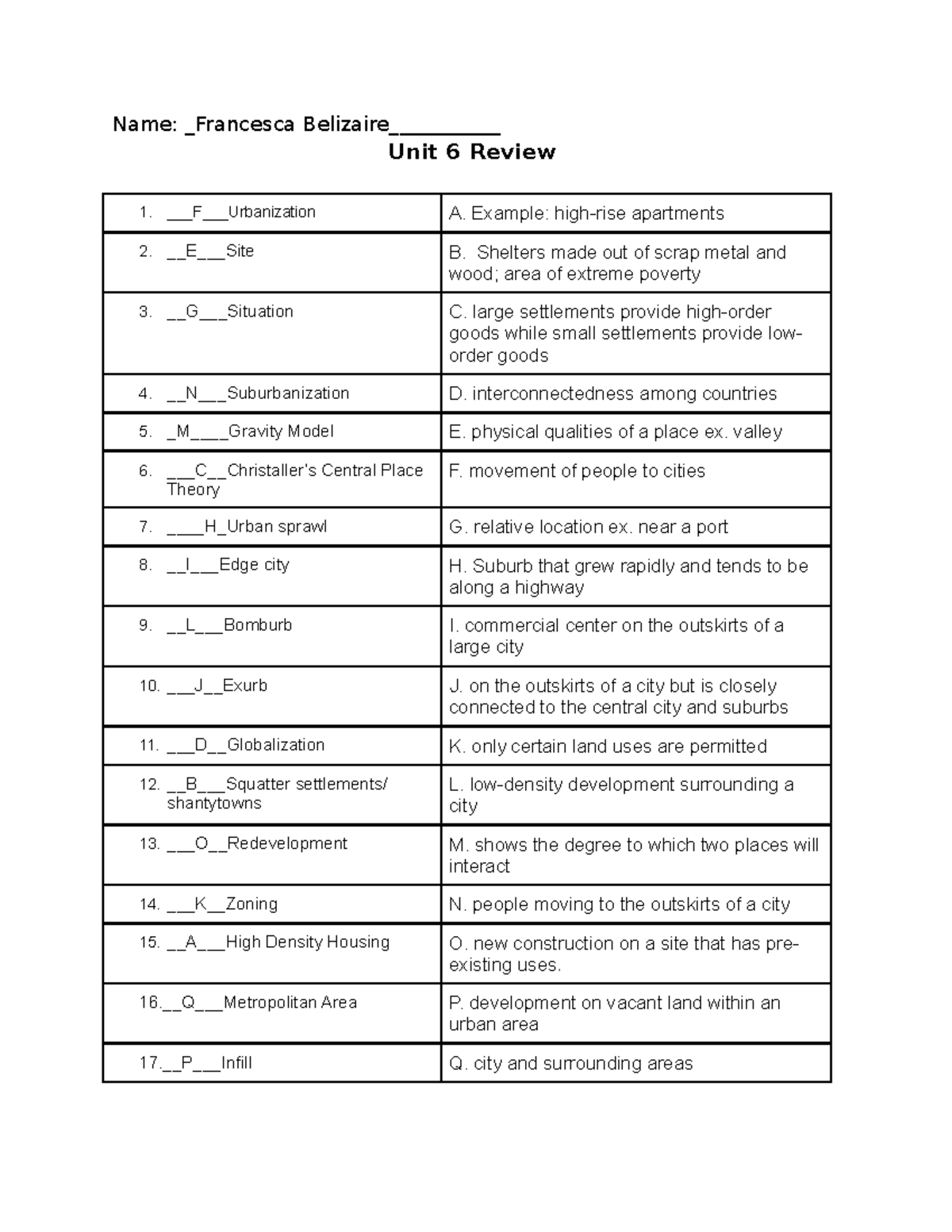 Name: _Francesca Belizaire__________

Unit 6 Review

| | |
|---|---|
| 1. ___F___Urbanization | A. Example: high-rise apartments |
| 2. __E___Site | B. Shelters made out of scrap metal and wood; area of extreme poverty |
| 3. __G___Situation | C. large settlements provide high-order goods while small settlements provide low-order goods |
| 4. __N___Suburbanization | D. interconnectedness among countries |
| 5. _M____Gravity Model | E. physical qualities of a place ex. valley |
| 6. ___C__Christaller's Central Place Theory | F. movement of people to cities |
| 7. ____H_Urban sprawl | G. relative location ex. near a port |
| 8. __I___Edge city | H. Suburb that grew rapidly and tends to be along a highway |
| 9. __L___Bomburb | I. commercial center on the outskirts of a large city |
| 10. ___J__Exurb | J. on the outskirts of a city but is closely connected to the central city and suburbs |
| 11. ___D__Globalization | K. only certain land uses are permitted |
| 12. __B___Squatter settlements/ shantytowns | L. low-density development surrounding a city |
| 13. ___O__Redevelopment | M. shows the degree to which two places will interact |
| 14. ___K__Zoning | N. people moving to the outskirts of a city |
| 15. __A___High Density Housing | O. new construction on a site that has pre-existing uses. |
| 16.__Q___Metropolitan Area | P. development on vacant land within an urban area |
| 17.__P___Infill | Q. city and surrounding areas |